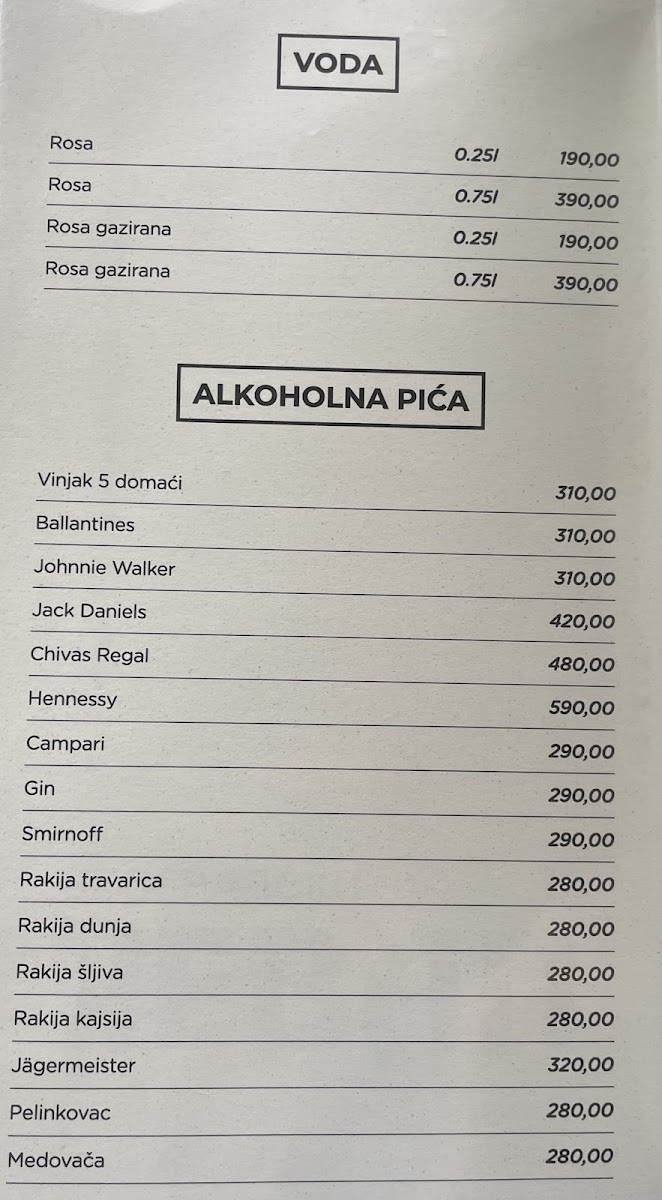 VODA

| | | |
|---|---|---|
| Rosa | 0.25l | 190,00 |
| Rosa | 0.75l | 390,00 |
| Rosa gazirana | 0.25l | 190,00 |
| Rosa gazirana | 0.75l | 390,00 |

ALKOHOLNA PIĆA

| | |
|---|---|
| Vinjak 5 domaći | 310,00 |
| Ballantines | 310,00 |
| Johnnie Walker | 310,00 |
| Jack Daniels | 420,00 |
| Chivas Regal | 480,00 |
| Hennessy | 590,00 |
| Campari | 290,00 |
| Gin | 290,00 |
| Smirnoff | 290,00 |
| Rakija travarica | 280,00 |
| Rakija dunja | 280,00 |
| Rakija šljiva | 280,00 |
| Rakija kajsija | 280,00 |
| Jägermeister | 320,00 |
| Pelinkovac | 280,00 |
| Medovača | 280,00 |